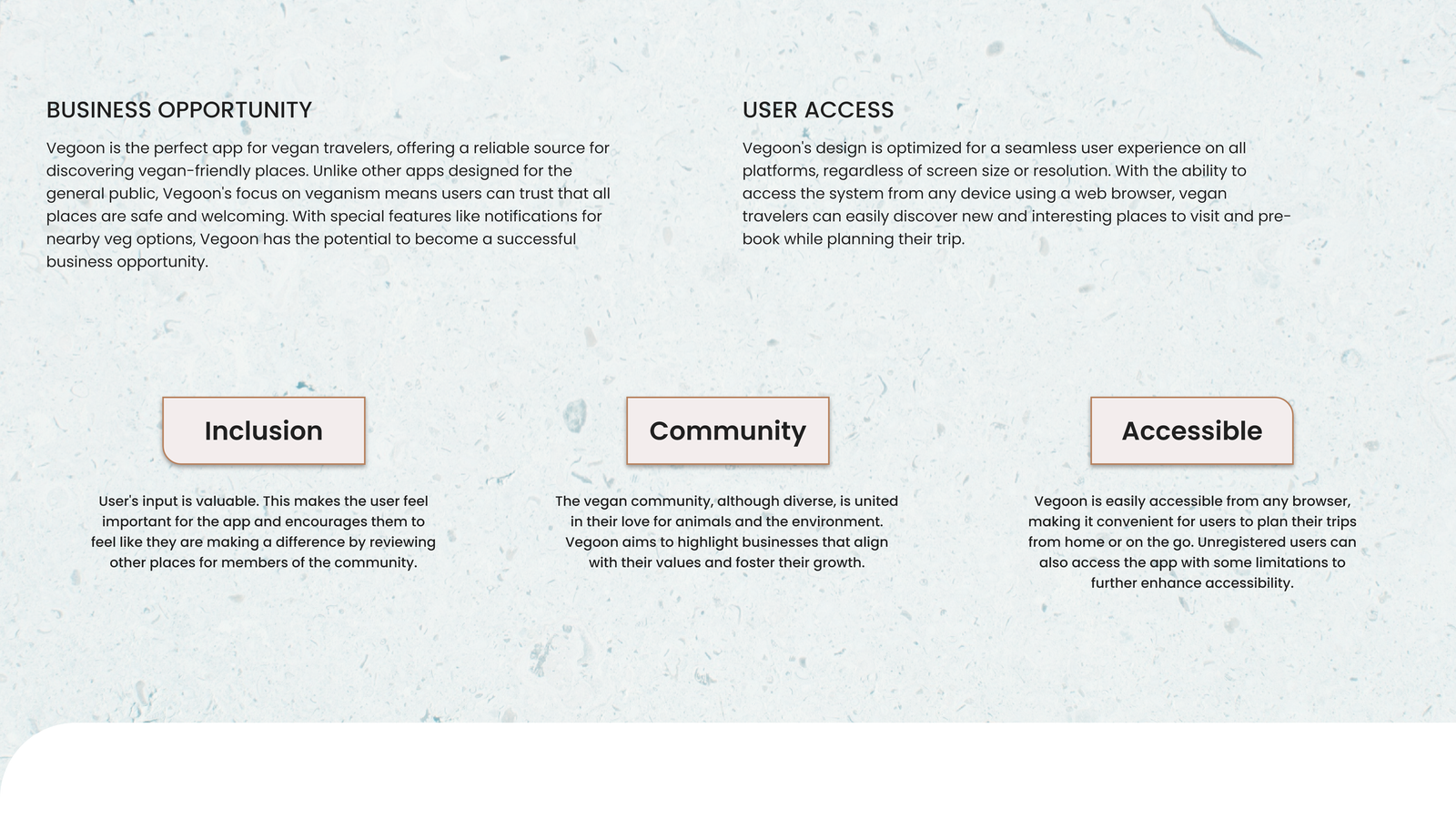 BUSINESS OPPORTUNITY

Vegoon is the perfect app for vegan travelers, offering a reliable source for discovering vegan-friendly places. Unlike other apps designed for the general public, Vegoon's focus on veganism means users can trust that all places are safe and welcoming. With special features like notifications for nearby veg options, Vegoon has the potential to become a successful business opportunity.

USER ACCESS

Vegoon's design is optimized for a seamless user experience on all platforms, regardless of screen size or resolution. With the ability to access the system from any device using a web browser, vegan travelers can easily discover new and interesting places to visit and pre-book while planning their trip.

Inclusion

User's input is valuable. This makes the user feel important for the app and encourages them to feel like they are making a difference by reviewing other places for members of the community.

Community

The vegan community, although diverse, is united in their love for animals and the environment. Vegoon aims to highlight businesses that align with their values and foster their growth.

Accessible

Vegoon is easily accessible from any browser, making it convenient for users to plan their trips from home or on the go. Unregistered users can also access the app with some limitations to further enhance accessibility.